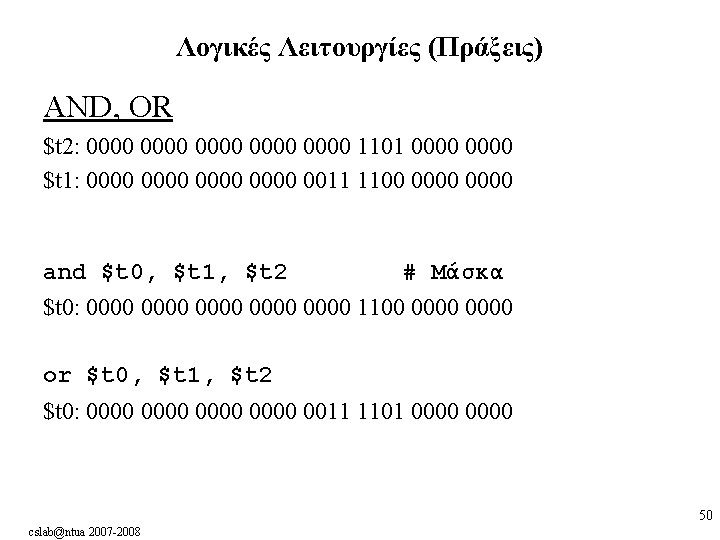 Λογικές Λειτουργίες (Πράξεις)

AND, OR

$t2: 0000 0000 0000 0000 0000 1101 0000 0000

$t1: 0000 0000 0000 0000 0011 1100 0000 0000

and $t0, $t1, $t2 # Μάσκα

$t0: 0000 0000 0000 0000 0000 1100 0000 0000

or $t0, $t1, $t2

$t0: 0000 0000 0000 0000 0011 1101 0000 0000

50

cslab@ntua 2007-2008